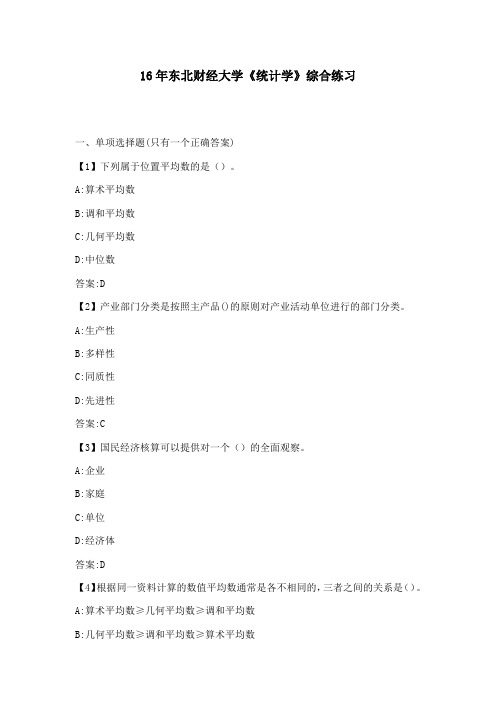 16年东北财经大学《统计学》综合练习

一、单项选择题(只有一个正确答案)

【1】下列属于位置平均数的是()。

A:算术平均数

B:调和平均数

C:几何平均数

D:中位数

答案:D

【2】产业部门分类是按照主产品()的原则对产业活动单位进行的部门分类。

A:生产性

B:多样性

C:同质性

D:先进性

答案:C

【3】国民经济核算可以提供对一个()的全面观察。

A:企业

B:家庭

C:单位

D:经济体

答案:D

【4】根据同一资料计算的数值平均数通常是各不相同的,三者之间的关系是()。

A:算术平均数≥几何平均数≥调和平均数

B:几何平均数≥调和平均数≥算术平均数